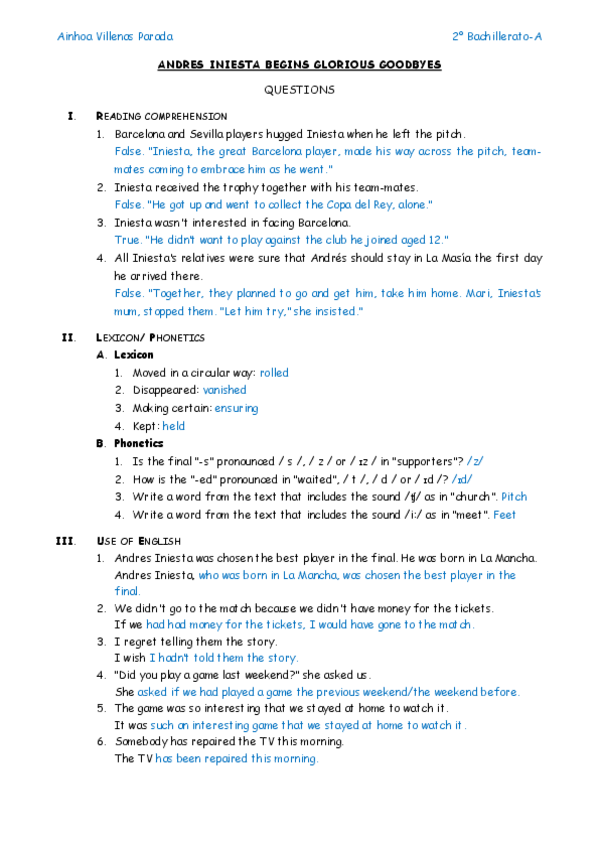 Ainhoa Villenas Parada

2º Bachillerato-A

ANDRES INIESTA BEGINS GLORIOUS GOODBYES

QUESTIONS

I. READING COMPREHENSION

1. Barcelona and Sevilla players hugged Iniesta when he left the pitch.
False. "Iniesta, the great Barcelona player, made his way across the pitch, team-mates coming to embrace him as he went."

2. Iniesta received the trophy together with his team-mates.
False. "He got up and went to collect the Copa del Rey, alone."

3. Iniesta wasn't interested in facing Barcelona.
True. "He didn't want to play against the club he joined aged 12."

4. All Iniesta's relatives were sure that Andrés should stay in La Masía the first day he arrived there.
False. "Together, they planned to go and get him, take him home. Mari, Iniesta's mum, stopped them. "Let him try," she insisted."

II. LEXICON/ PHONETICS

A. Lexicon

1. Moved in a circular way: rolled
2. Disappeared: vanished
3. Making certain: ensuring
4. Kept: held

B. Phonetics

1. Is the final "-s" pronounced / s /, / z / or / ɪz / in "supporters"? /z/
2. How is the "-ed" pronounced in "waited", / t /, / d / or / ɪd /? /ɪd/
3. Write a word from the text that includes the sound /tʃ/ as in "church". Pitch
4. Write a word from the text that includes the sound /i:/ as in "meet". Feet

III. USE OF ENGLISH

1. Andres Iniesta was chosen the best player in the final. He was born in La Mancha.
Andres Iniesta, who was born in La Mancha, was chosen the best player in the final.

2. We didn't go to the match because we didn't have money for the tickets.
If we had had money for the tickets, I would have gone to the match.

3. I regret telling them the story.
I wish I hadn't told them the story.

4. "Did you play a game last weekend?" she asked us.
She asked if we had played a game the previous weekend/the weekend before.

5. The game was so interesting that we stayed at home to watch it.
It was such an interesting game that we stayed at home to watch it.

6. Somebody has repaired the TV this morning.
The TV has been repaired this morning.